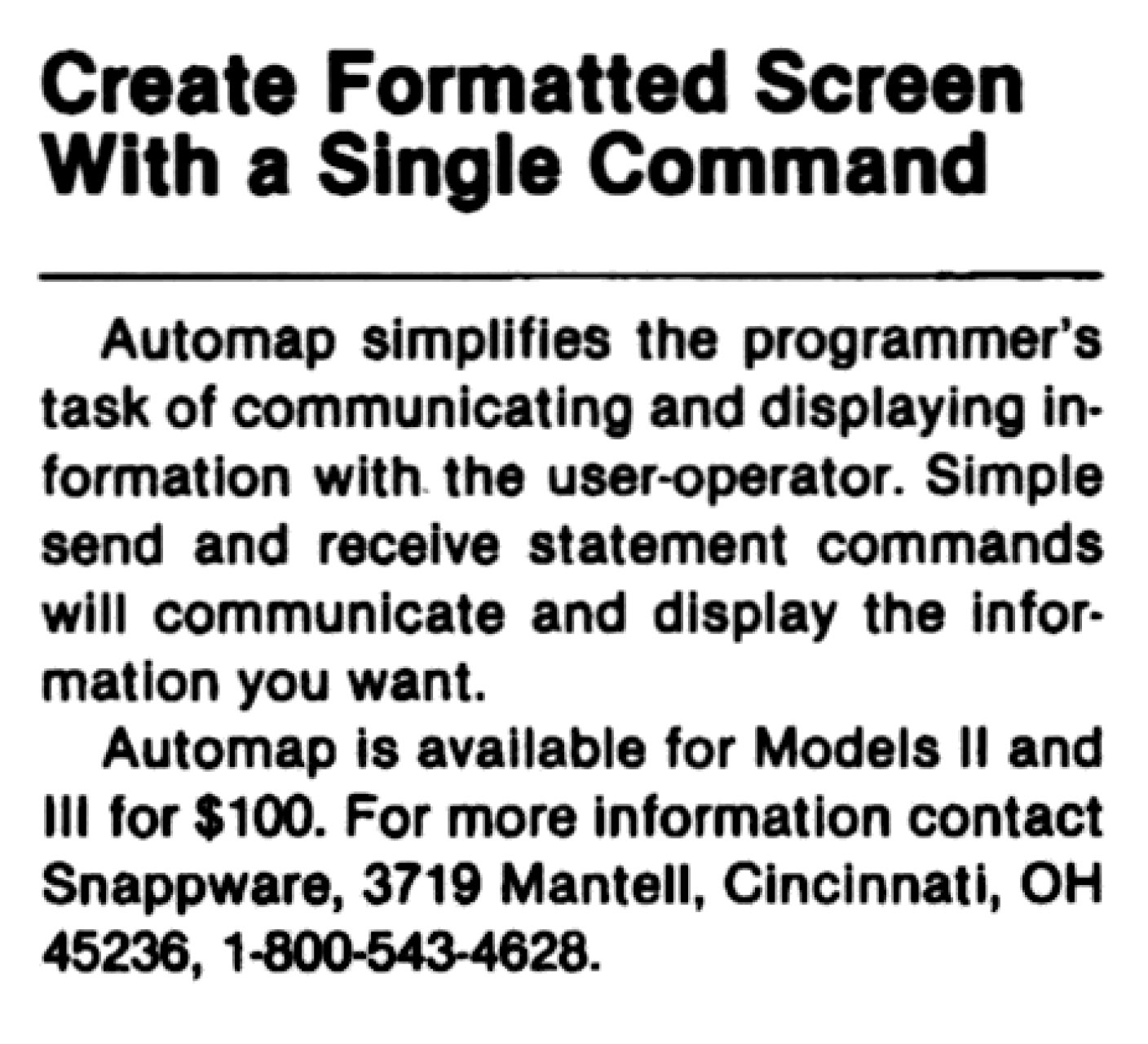 Create Formatted Screen
With a Single Command

Automap simplifies the programmer's task of communicating and displaying information with the user-operator. Simple send and receive statement commands will communicate and display the information you want.

Automap is available for Models II and III for $100. For more information contact Snappware, 3719 Mantell, Cincinnati, OH 45236, 1-800-543-4628.